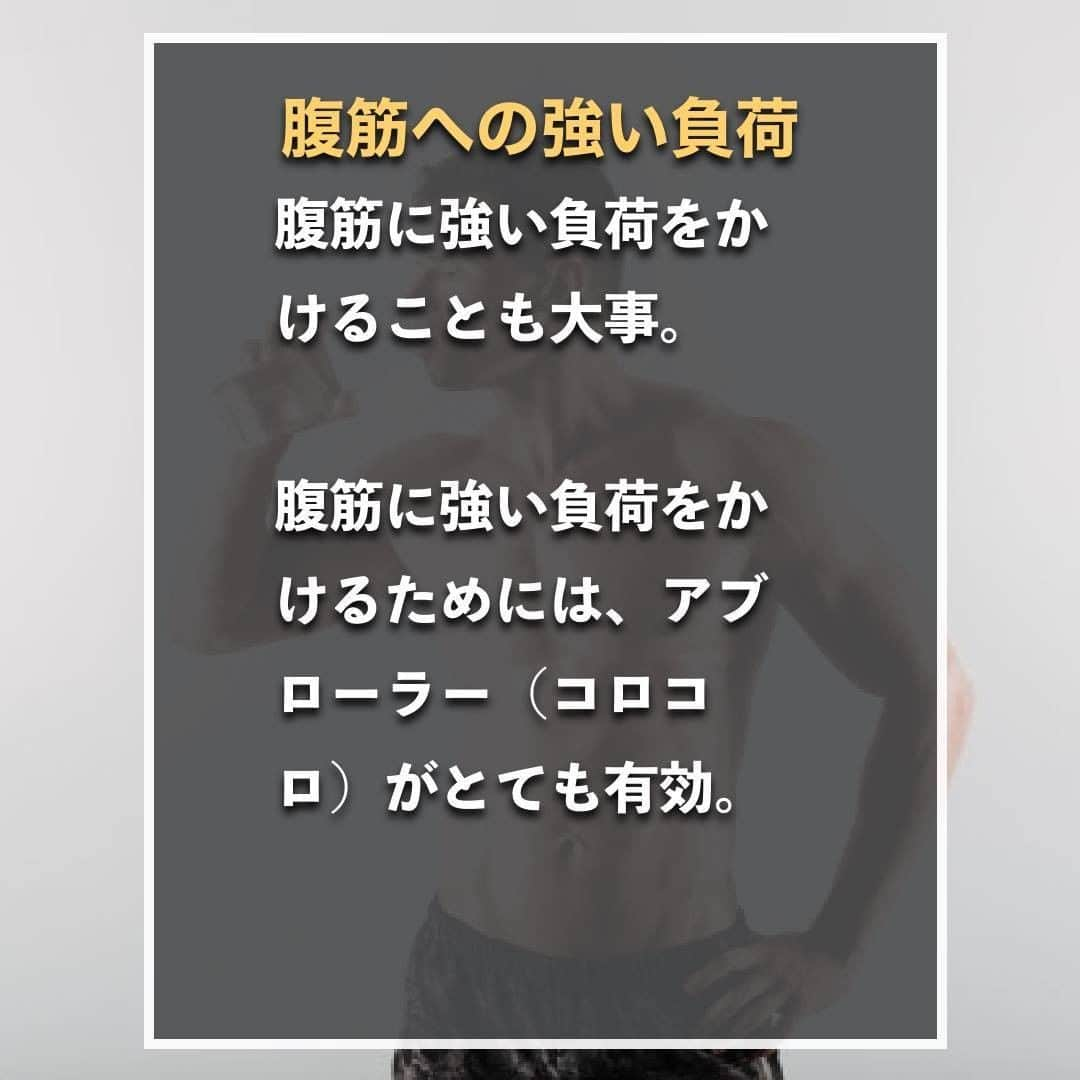 腹筋への強い負荷

腹筋に強い負荷をかけることも大事。

腹筋に強い負荷をかけるためには、アブローラー（コロコロ）がとても有効。